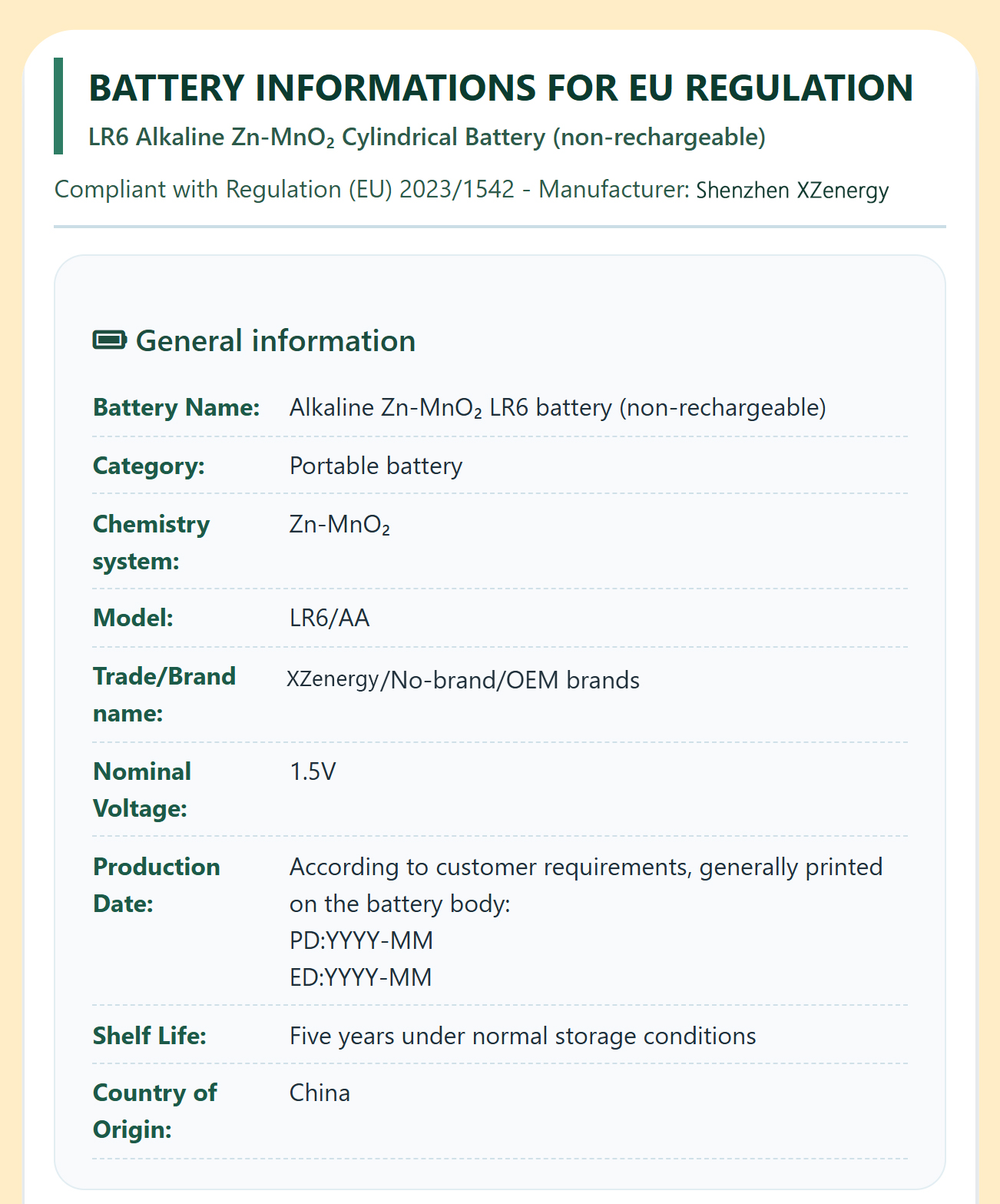 BATTERY INFORMATIONS FOR EU REGULATION

LR6 Alkaline Zn-$MnO_2$ Cylindrical Battery (non-rechargeable)

Compliant with Regulation (EU) 2023/1542 - Manufacturer: Shenzhen XZenergy

General information

| | |
|---|---|
| Battery Name: | Alkaline Zn-$MnO_2$ LR6 battery (non-rechargeable) |
| Category: | Portable battery |
| Chemistry system: | Zn-$MnO_2$ |
| Model: | LR6/AA |
| Trade/Brand name: | XZenergy/No-brand/OEM brands |
| Nominal Voltage: | 1.5V |
| Production Date: | According to customer requirements, generally printed on the battery body: PD:YYYY-MM ED:YYYY-MM |
| Shelf Life: | Five years under normal storage conditions |
| Country of Origin: | China |